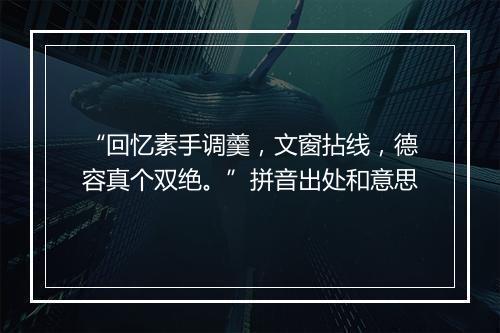 “回忆素手调羹，文窗拈线，德容真个双绝。”拼音出处和意思